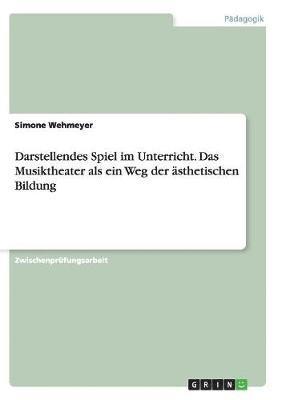 Pädagogik

Simone Wehmeyer

Darstellendes Spiel im Unterricht. Das Musiktheater als ein Weg der ästhetischen Bildung

Zwischenprüfungsarbeit

GRIN